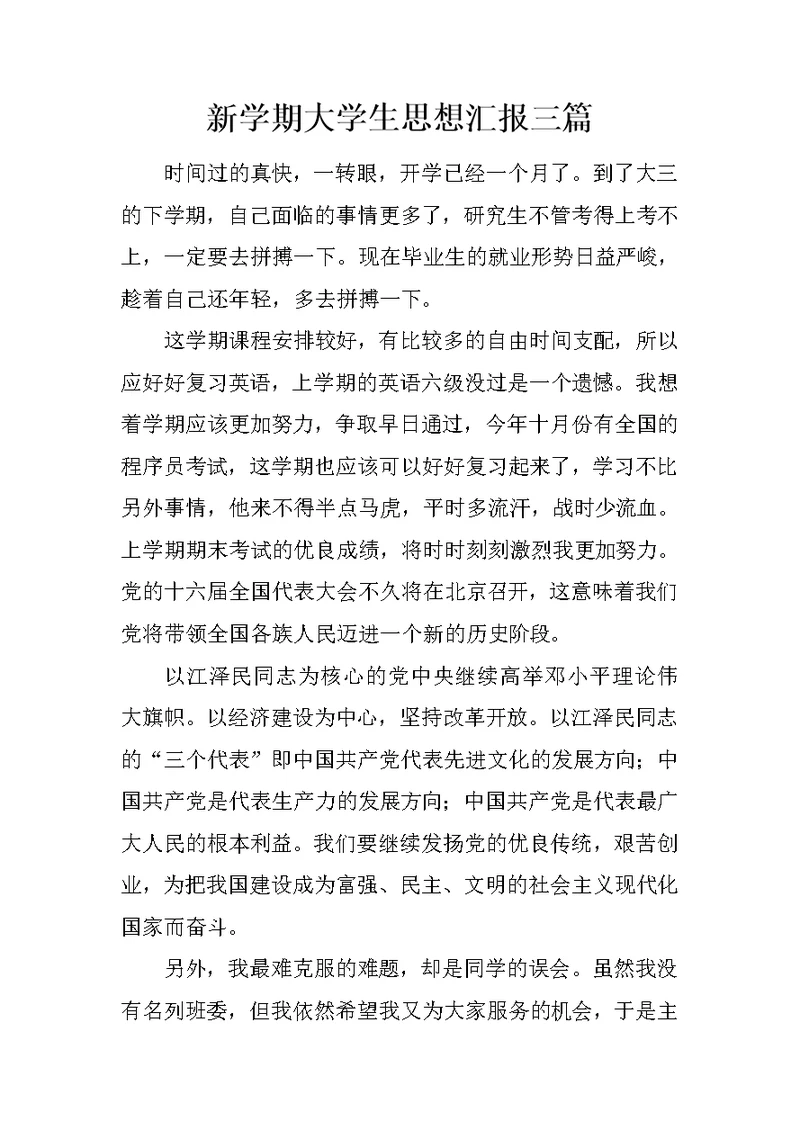 新学期大学生思想汇报三篇

时间过的真快，一转眼，开学已经一个月了。到了大三的下学期，自己面临的事情更多了，研究生不管考得上考不上，一定要去拼搏一下。现在毕业生的就业形势日益严峻，趁着自己还年轻，多去拼搏一下。

这学期课程安排较好，有比较多的自由时间支配，所以应好好复习英语，上学期的英语六级没过是一个遗憾。我想着学期应该更加努力，争取早日通过，今年十月份有全国的程序员考试，这学期也应该可以好好复习起来了，学习不比另外事情，他来不得半点马虎，平时多流汗，战时少流血。上学期期末考试的优良成绩，将时时刻刻激烈我更加努力。党的十六届全国代表大会不久将在北京召开，这意味着我们党将带领全国各族人民迈进一个新的历史阶段。

以江泽民同志为核心的党中央继续高举邓小平理论伟大旗帜。以经济建设为中心，坚持改革开放。以江泽民同志的“三个代表”即中国共产党代表先进文化的发展方向；中国共产党是代表生产力的发展方向；中国共产党是代表最广大人民的根本利益。我们要继续发扬党的优良传统，艰苦创业，为把我国建设成为富强、民主、文明的社会主义现代化国家而奋斗。

另外，我最难克服的难题，却是同学的误会。虽然我没有名列班委，但我依然希望我又为大家服务的机会，于是主